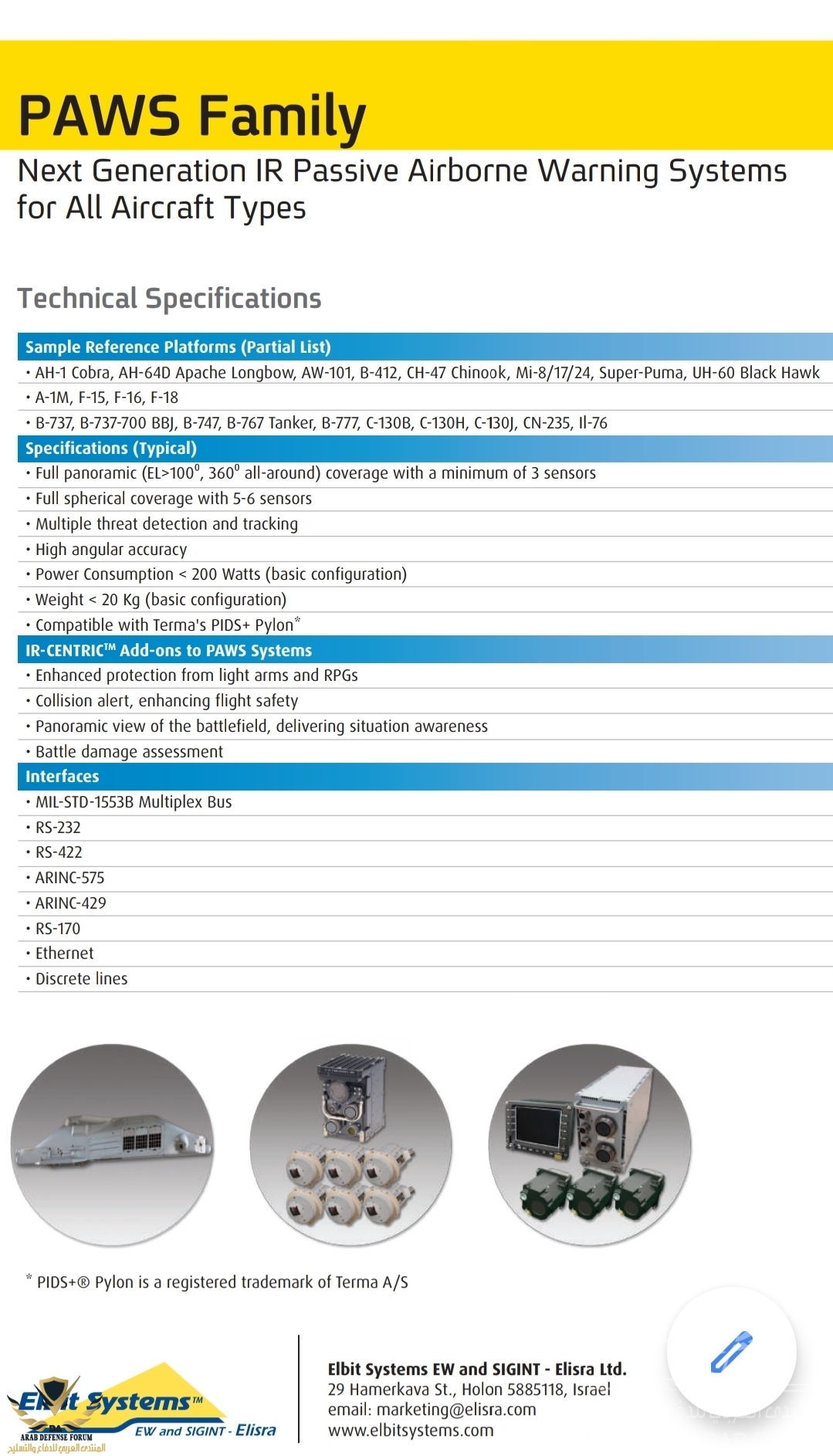 PAWS Family

Next Generation IR Passive Airborne Warning Systems for All Aircraft Types

Technical Specifications

Sample Reference Platforms (Partial List)

• AH-1 Cobra, AH-64D Apache Longbow, AW-101, B-412, CH-47 Chinook, Mi-8/17/24, Super-Puma, UH-60 Black Hawk

• A-1M, F-15, F-16, F-18

• B-737, B-737-700 BBJ, B-747, B-767 Tanker, B-777, C-130B, C-130H, C-130J, CN-235, Il-76

Specifications (Typical)

• Full panoramic (EL>100$^0$, 360$^0$ all-around) coverage with a minimum of 3 sensors

• Full spherical coverage with 5-6 sensors

• Multiple threat detection and tracking

• High angular accuracy

• Power Consumption < 200 Watts (basic configuration)

• Weight < 20 Kg (basic configuration)

• Compatible with Terma's PIDS+ Pylon*

IR-CENTRIC™ Add-ons to PAWS Systems

• Enhanced protection from light arms and RPGs

• Collision alert, enhancing flight safety

• Panoramic view of the battlefield, delivering situation awareness

• Battle damage assessment

Interfaces

• MIL-STD-1553B Multiplex Bus

• RS-232

• RS-422

• ARINC-575

• ARINC-429

• RS-170

• Ethernet

• Discrete lines

* PIDS+® Pylon is a registered trademark of Terma A/S

Elbit Systems™
EW and SIGINT - Elisra
ARAB DEFENSE FORUM
المنتدى العربي للدفاع والتسليح

Elbit Systems EW and SIGINT - Elisra Ltd.
29 Hamerkava St., Holon 5885118, Israel
email: marketing@elisra.com
www.elbitsystems.com